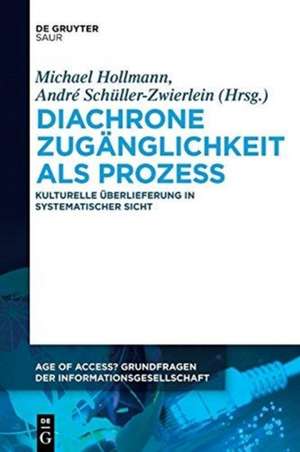 DE GRUYTER
SAUR

Michael Hollmann,
André Schüller-Zwierlein (Hrsg.)

DIACHRONE ZUGÄNGLICHKEIT ALS PROZESS

KULTURELLE ÜBERLIEFERUNG IN SYSTEMATISCHER SICHT

AGE OF ACCESS? GRUNDFRAGEN DER INFORMATIONSGESELLSCHAFT

DE
G